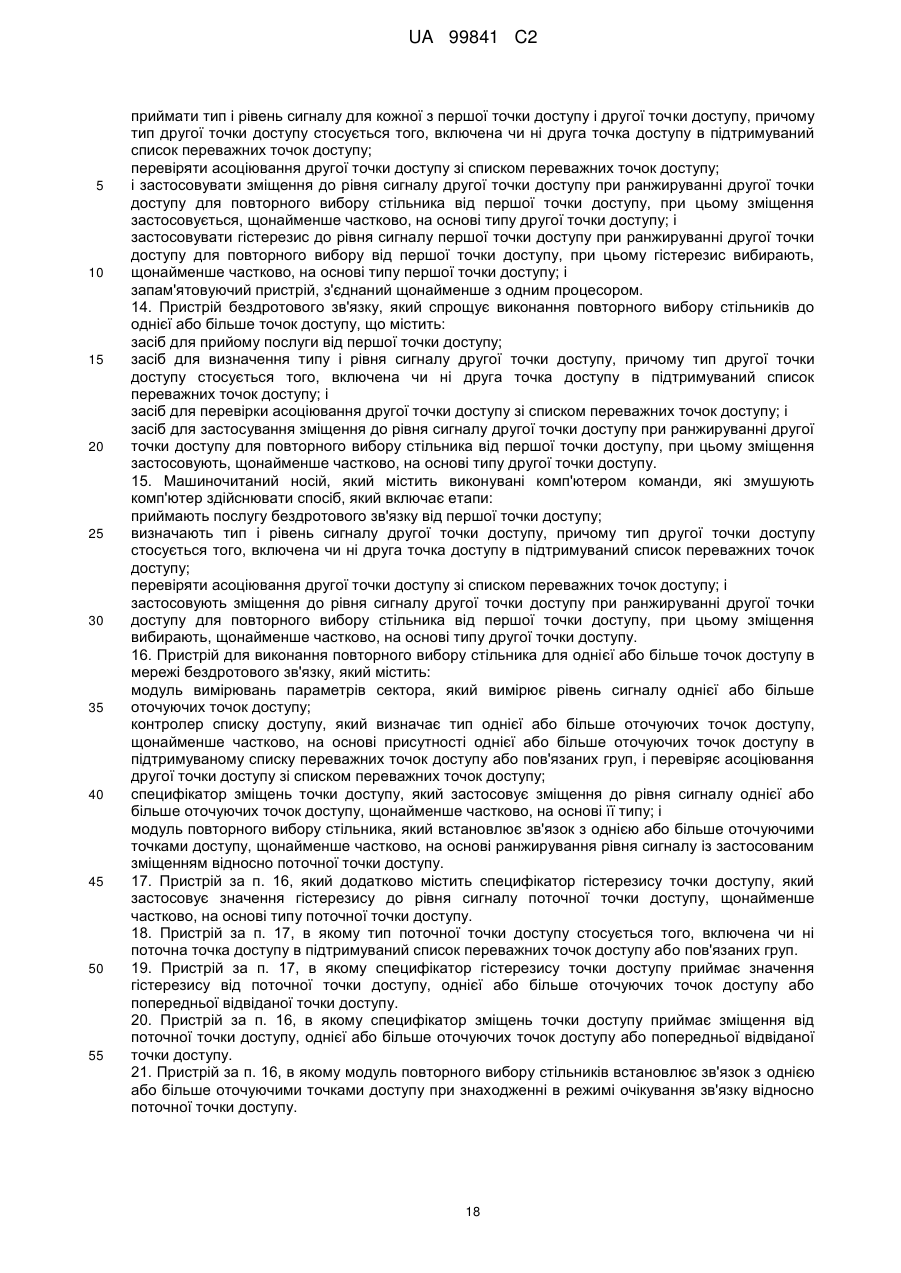 UA 99841 C2

приймати тип і рівень сигналу для кожної з першої точки доступу і другої точки доступу, причому тип другої точки доступу стосується того, включена чи ні друга точка доступу в підтримуваний список переважних точок доступу;
перевіряти асоціювання другої точки доступу зі списком переважних точок доступу;
5 і застосовувати зміщення до рівня сигналу другої точки доступу при ранжируванні другої точки доступу для повторного вибору стільника від першої точки доступу, при цьому зміщення застосовується, щонайменше частково, на основі типу другої точки доступу; і
застосовувати гістерезис до рівня сигналу першої точки доступу при ранжируванні другої точки доступу для повторного вибору від першої точки доступу, при цьому гістерезис вибирають,
10 щонайменше частково, на основі типу першої точки доступу; і
запам'ятовуючий пристрій, з'єднаний щонайменше з одним процесором.
14. Пристрій бездротового зв'язку, який спрощує виконання повторного вибору стільників до однієї або більше точок доступу, що містить:
засіб для прийому послуги від першої точки доступу;
15 засіб для визначення типу і рівня сигналу другої точки доступу, причому тип другої точки доступу стосується того, включена чи ні друга точка доступу в підтримуваний список переважних точок доступу; і
засіб для перевірки асоціювання другої точки доступу зі списком переважних точок доступу; і
засіб для застосування зміщення до рівня сигналу другої точки доступу при ранжируванні другої
20 точки доступу для повторного вибору стільника від першої точки доступу, при цьому зміщення застосовують, щонайменше частково, на основі типу другої точки доступу.
15. Машиночитаний носій, який містить виконувані комп'ютером команди, які змушують комп'ютер здійснювати спосіб, який включає етапи:
приймають послугу бездротового зв'язку від першої точки доступу;
25 визначають тип і рівень сигналу другої точки доступу, причому тип другої точки доступу стосується того, включена чи ні друга точка доступу в підтримуваний список переважних точок доступу;
перевіряти асоціювання другої точки доступу зі списком переважних точок доступу; і
застосовують зміщення до рівня сигналу другої точки доступу при ранжируванні другої точки
30 доступу для повторного вибору стільника від першої точки доступу, при цьому зміщення вибирають, щонайменше частково, на основі типу другої точки доступу.
16. Пристрій для виконання повторного вибору стільника для однієї або більше точок доступу в мережі бездротового зв'язку, який містить:
модуль вимірювань параметрів сектора, який вимірює рівень сигналу однієї або більше
35 оточуючих точок доступу;
контролер списку доступу, який визначає тип однієї або більше оточуючих точок доступу, щонайменше частково, на основі присутності однієї або більше оточуючих точок доступу в підтримуваному списку переважних точок доступу або пов'язаних груп, і перевіряє асоціювання другої точки доступу зі списком переважних точок доступу;
40 специфікатор зміщень точки доступу, який застосовує зміщення до рівня сигналу однієї або більше оточуючих точок доступу, щонайменше частково, на основі її типу; і
модуль повторного вибору стільника, який встановлює зв'язок з однією або більше оточуючими точками доступу, щонайменше частково, на основі ранжирування рівня сигналу із застосованим зміщенням відносно поточної точки доступу.
45 17. Пристрій за п. 16, який додатково містить специфікатор гістерезису точки доступу, який застосовує значення гістерезису до рівня сигналу поточної точки доступу, щонайменше частково, на основі типу поточної точки доступу.
18. Пристрій за п. 17, в якому тип поточної точки доступу стосується того, включена чи ні поточна точка доступу в підтримуваний список переважних точок доступу або пов'язаних груп.
50 19. Пристрій за п. 17, в якому специфікатор гістерезису точки доступу приймає значення гістерезису від поточної точки доступу, однієї або більше оточуючих точок доступу або попередньої відвіданої точки доступу.
20. Пристрій за п. 16, в якому специфікатор зміщень точки доступу приймає зміщення від поточної точки доступу, однієї або більше оточуючих точок доступу або попередньої відвіданої
55 точки доступу.
21. Пристрій за п. 16, в якому модуль повторного вибору стільників встановлює зв'язок з однією або більше оточуючими точками доступу при знаходженні в режимі очікування зв'язку відносно поточної точки доступу.

18